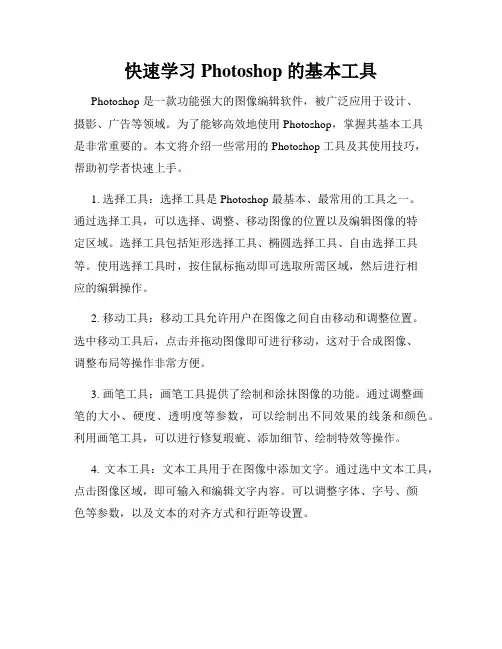 快速学习 Photoshop 的基本工具

Photoshop 是一款功能强大的图像编辑软件，被广泛应用于设计、摄影、广告等领域。为了能够高效地使用 Photoshop，掌握其基本工具是非常重要的。本文将介绍一些常用的 Photoshop 工具及其使用技巧，帮助初学者快速上手。

1. 选择工具：选择工具是 Photoshop 最基本、最常用的工具之一。通过选择工具，可以选择、调整、移动图像的位置以及编辑图像的特定区域。选择工具包括矩形选择工具、椭圆选择工具、自由选择工具等。使用选择工具时，按住鼠标拖动即可选取所需区域，然后进行相应的编辑操作。

2. 移动工具：移动工具允许用户在图像之间自由移动和调整位置。选中移动工具后，点击并拖动图像即可进行移动，这对于合成图像、调整布局等操作非常方便。

3. 画笔工具：画笔工具提供了绘制和涂抹图像的功能。通过调整画笔的大小、硬度、透明度等参数，可以绘制出不同效果的线条和颜色。利用画笔工具，可以进行修复瑕疵、添加细节、绘制特效等操作。

4. 文本工具：文本工具用于在图像中添加文字。通过选中文本工具，点击图像区域，即可输入和编辑文字内容。可以调整字体、字号、颜色等参数，以及文本的对齐方式和行距等设置。